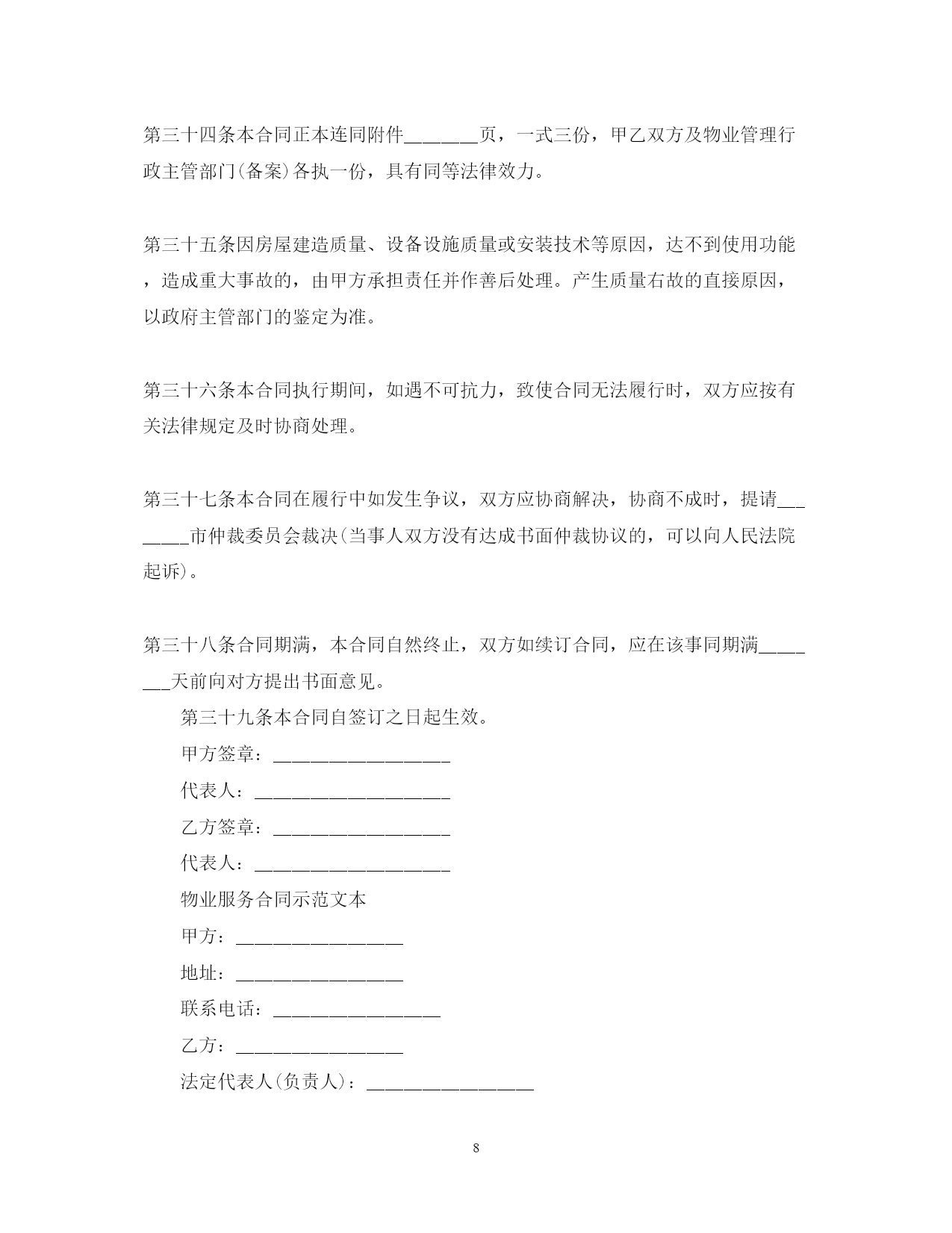 第三十四条本合同正本连同附件________页，一式三份，甲乙双方及物业管理行政主管部门(备案)各执一份，具有同等法律效力。

第三十五条因房屋建造质量、设备设施质量或安装技术等原因，达不到使用功能，造成重大事故的，由甲方承担责任并作善后处理。产生质量右故的直接原因，以政府主管部门的鉴定为准。

第三十六条本合同执行期间，如遇不可抗力，致使合同无法履行时，双方应按有关法律规定及时协商处理。

第三十七条本合同在履行中如发生争议，双方应协商解决，协商不成时，提请________市仲裁委员会裁决(当事人双方没有达成书面仲裁协议的，可以向人民法院起诉)。

第三十八条合同期满，本合同自然终止，双方如续订合同，应在该事同期满________天前向对方提出书面意见。

第三十九条本合同自签订之日起生效。

甲方签章：___________________

代表人：_____________________

乙方签章：___________________

代表人：_____________________

物业服务合同示范文本

甲方：__________________

地址：__________________

联系电话：__________________

乙方：__________________

法定代表人(负责人)：__________________

8